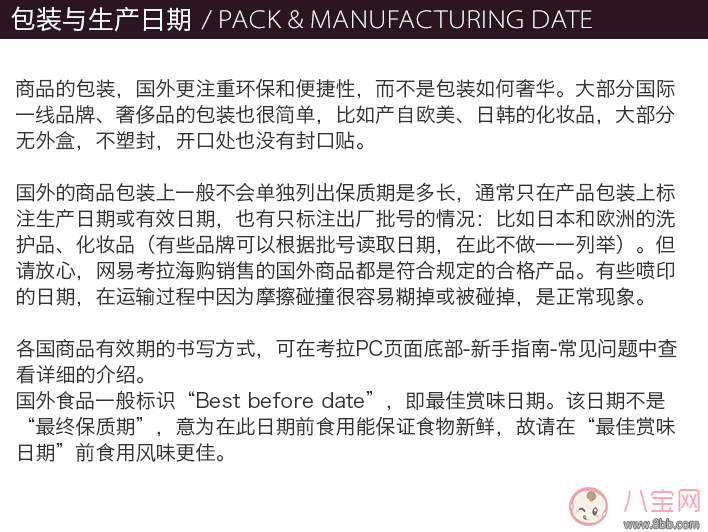 包装与生产日期 / PACK & MANUFACTURING DATE

商品的包装，国外更注重环保和便捷性，而不是包装如何奢华。大部分国际一线品牌、奢侈品的包装也很简单，比如产自欧美、日韩的化妆品，大部分无外盒，不塑封，开口处也没有封口贴。

国外的商品包装上一般不会单独列出保质期是多长，通常只在产品包装上标注生产日期或有效日期，也有只标注出厂批号的情况：比如日本和欧洲的洗护品、化妆品（有些品牌可以根据批号读取日期，在此不做一一列举）。但请放心，网易考拉海购销售的国外商品都是符合规定的合格产品。有些喷印的日期，在运输过程中因为摩擦碰撞很容易糊掉或被碰掉，是正常现象。

各国商品有效期的书写方式，可在考拉PC页面底部-新手指南-常见问题中查看详细的介绍。
国外食品一般标识“Best before date”，即最佳赏味日期。该日期不是“最终保质期”，意为在此日期前食用能保证食物新鲜，故请在“最佳赏味日期”前食用风味更佳。

八宝网
www.8bb.com